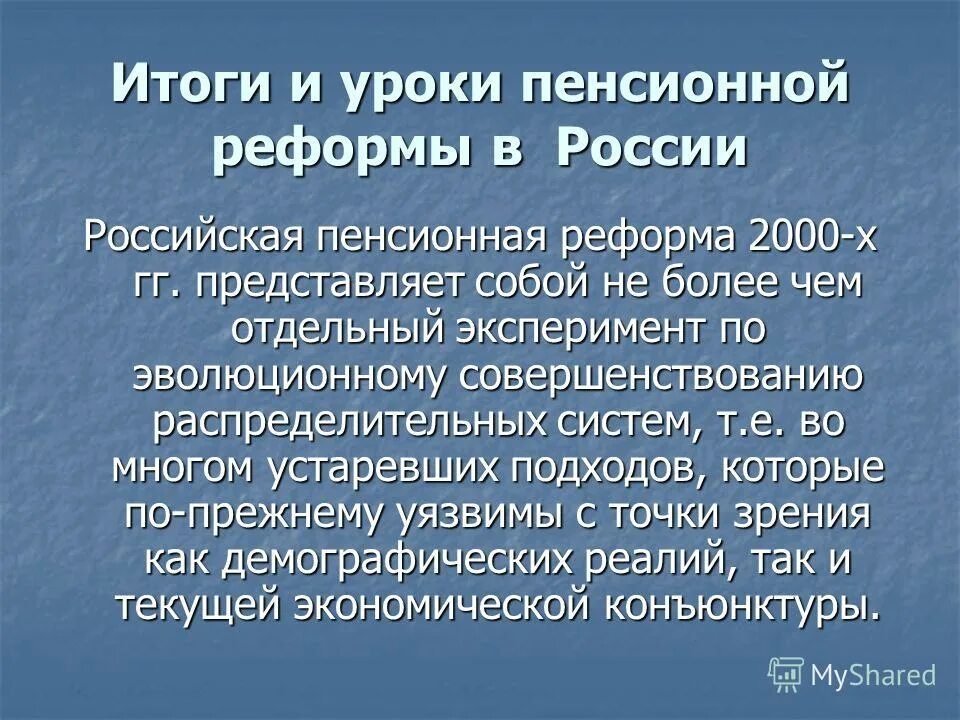 Итоги и уроки пенсионной реформы в России

Российская пенсионная реформа 2000-х гг. представляет собой не более чем отдельный эксперимент по эволюционному совершенствованию распределительных систем, т.е. во многом устаревших подходов, которые по-прежнему уязвимы с точки зрения как демографических реалий, так и текущей экономической конъюнктуры.

MyShared